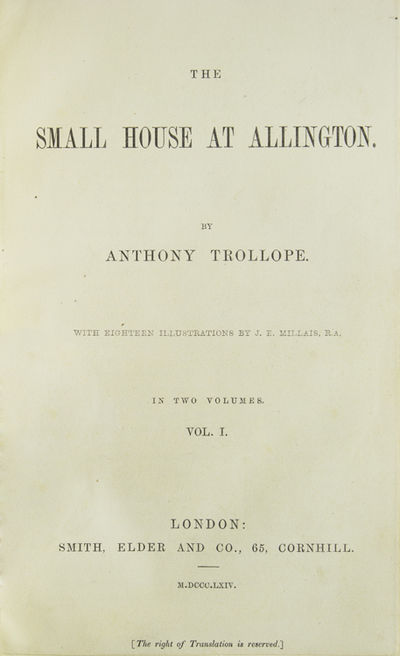 THE

SMALL HOUSE AT ALLINGTON.

BY

ANTHONY TROLLOPE.

WITH EIGHTEEN ILLUSTRATIONS BY J. E. MILLAIS, R.A.

IN TWO VOLUMES.

VOL. I.

LONDON:
SMITH, ELDER AND CO., 65, CORNHILL.

M.DCCC.LXIV.

[The right of Translation is reserved.]